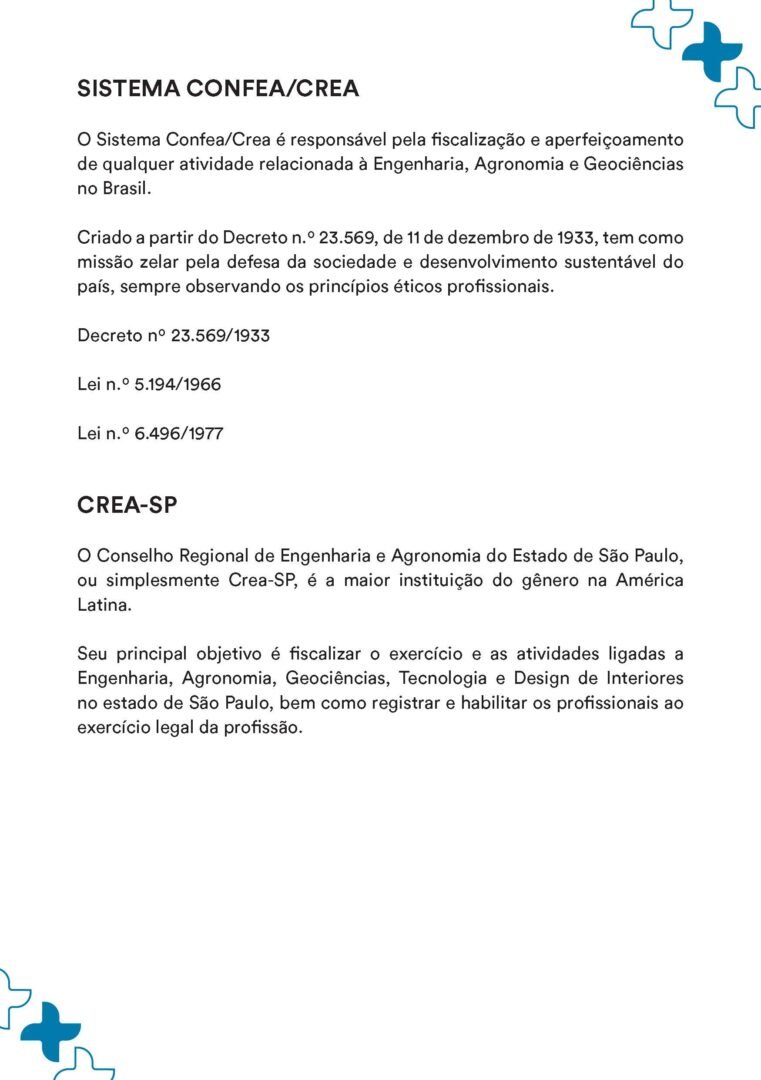 SISTEMA CONFEA/CREA

O Sistema Confea/Crea é responsável pela fiscalização e aperfeiçoamento de qualquer atividade relacionada à Engenharia, Agronomia e Geociências no Brasil.

Criado a partir do Decreto n.º 23.569, de 11 de dezembro de 1933, tem como missão zelar pela defesa da sociedade e desenvolvimento sustentável do país, sempre observando os princípios éticos profissionais.

Decreto nº 23.569/1933

Lei n.º 5.194/1966

Lei n.º 6.496/1977

CREA-SP

O Conselho Regional de Engenharia e Agronomia do Estado de São Paulo, ou simplesmente Crea-SP, é a maior instituição do gênero na América Latina.

Seu principal objetivo é fiscalizar o exercício e as atividades ligadas a Engenharia, Agronomia, Geociências, Tecnologia e Design de Interiores no estado de São Paulo, bem como registrar e habilitar os profissionais ao exercício legal da profissão.